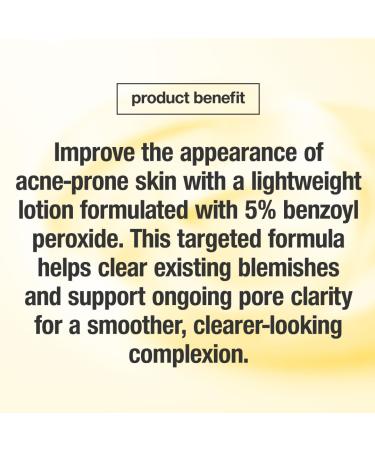 product benefit

Improve the appearance of acne-prone skin with a lightweight lotion formulated with 5% benzoyl peroxide. This targeted formula helps clear existing blemishes and support ongoing pore clarity for a smoother, clearer-looking complexion.